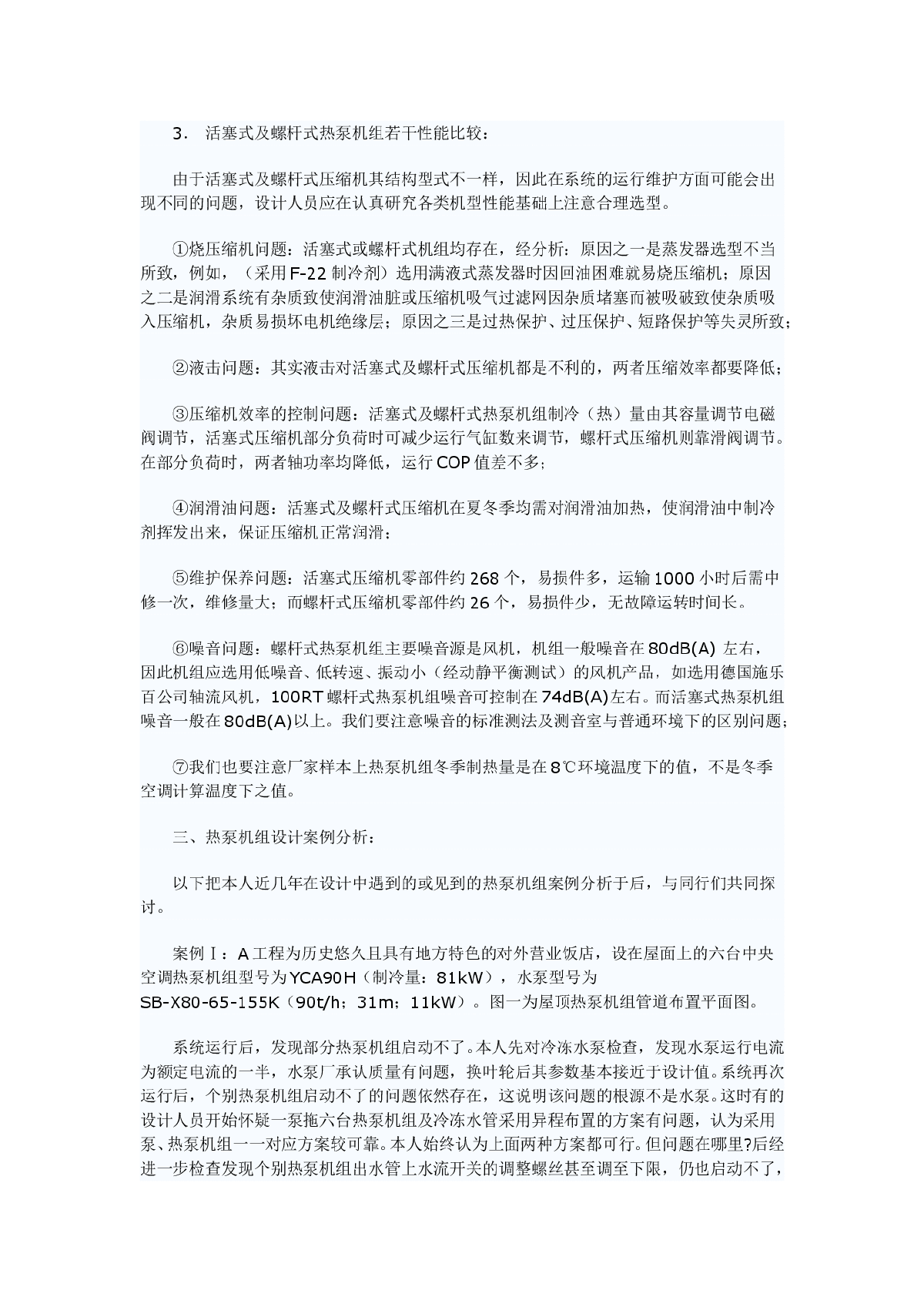 3． 活塞式及螺杆式热泵机组若干性能比较：

由于活塞式及螺杆式压缩机其结构型式不一样，因此在系统的运行维护方面可能会出现不同的问题，设计人员应在认真研究各类机型性能基础上注意合理选型。

①烧压缩机问题：活塞式或螺杆式机组均存在，经分析：原因之一是蒸发器选型不当所致，例如，（采用F-22制冷剂）选用满液式蒸发器时因回油困难就易烧压缩机；原因之二是润滑系统有杂质致使润滑油脏或压缩机吸气过滤网因杂质堵塞而被吸破致使杂质吸入压缩机，杂质易损坏电机绝缘层；原因之三是过热保护、过压保护、短路保护等失灵所致；

②液击问题：其实液击对活塞式及螺杆式压缩机都是不利的，两者压缩效率都要降低；

③压缩机效率的控制问题：活塞式及螺杆式热泵机组制冷（热）量由其容量调节电磁阀调节，活塞式压缩机部分负荷时可减少运行气缸数来调节，螺杆式压缩机则靠滑阀调节。在部分负荷时，两者轴功率均降低，运行COP值差不多；

④润滑油问题：活塞式及螺杆式压缩机在夏冬季均需对润滑油加热，使润滑油中制冷剂挥发出来，保证压缩机正常润滑；

⑤维护保养问题：活塞式压缩机零部件约268个，易损件多，运输1000小时后需中修一次，维修量大；而螺杆式压缩机零部件约26个，易损件少，无故障运转时间长。

⑥噪音问题：螺杆式热泵机组主要噪音源是风机，机组一般噪音在80dB(A) 左右，因此机组应选用低噪音、低转速、振动小（经动静平衡测试）的风机产品，如选用德国施乐百公司轴流风机，100RT螺杆式热泵机组噪音可控制在74dB(A)左右。而活塞式热泵机组噪音一般在80dB(A)以上。我们要注意噪音的标准测法及测音室与普通环境下的区别问题；

⑦我们也要注意厂家样本上热泵机组冬季制热量是在8℃环境温度下的值，不是冬季空调计算温度下之值。

三、热泵机组设计案例分析：

以下把本人近几年在设计中遇到的或见到的热泵机组案例分析于后，与同行们共同探讨。

案例Ⅰ：A工程为历史悠久且具有地方特色的对外营业饭店，设在屋面上的六台中央空调热泵机组型号为YCA90H（制冷量：81kW），水泵型号为SB-X80-65-155K（90t/h；31m；11kW）。图一为屋顶热泵机组管道布置平面图。

系统运行后，发现部分热泵机组启动不了。本人先对冷冻水泵检查，发现水泵运行电流为额定电流的一半，水泵厂承认质量有问题，换叶轮后其参数基本接近于设计值。系统再次运行后，个别热泵机组启动不了的问题依然存在，这说明该问题的根源不是水泵。这时有的设计人员开始怀疑一泵拖六台热泵机组及冷冻水管采用异程布置的方案有问题，认为采用泵、热泵机组一一对应方案较可靠。本人始终认为上面两种方案都可行。但问题在哪里?后经进一步检查发现个别热泵机组出水管上水流开关的调整螺丝甚至调至下限，仍也启动不了，